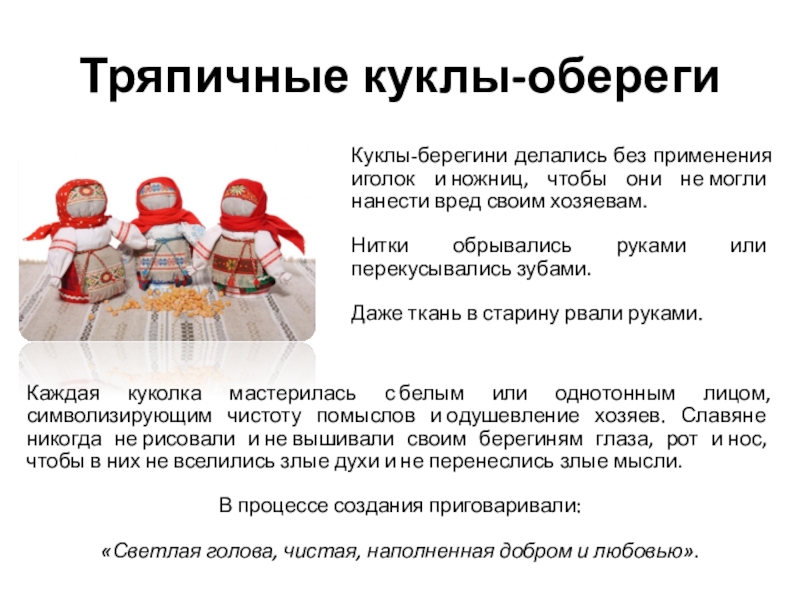 Тряпичные куклы-обереги

Куклы-берегини делались без применения иголок и ножниц, чтобы они не могли нанести вред своим хозяевам.

Нитки обрывались руками или перекусывались зубами.

Даже ткань в старину рвали руками.

Каждая куколка мастерилась с белым или однотонным лицом, символизирующим чистоту помыслов и одушевление хозяев. Славяне никогда не рисовали и не вышивали своим берегиням глаза, рот и нос, чтобы в них не вселились злые духи и не перенеслись злые мысли.

В процессе создания приговаривали:

«Светлая голова, чистая, наполненная добром и любовью».